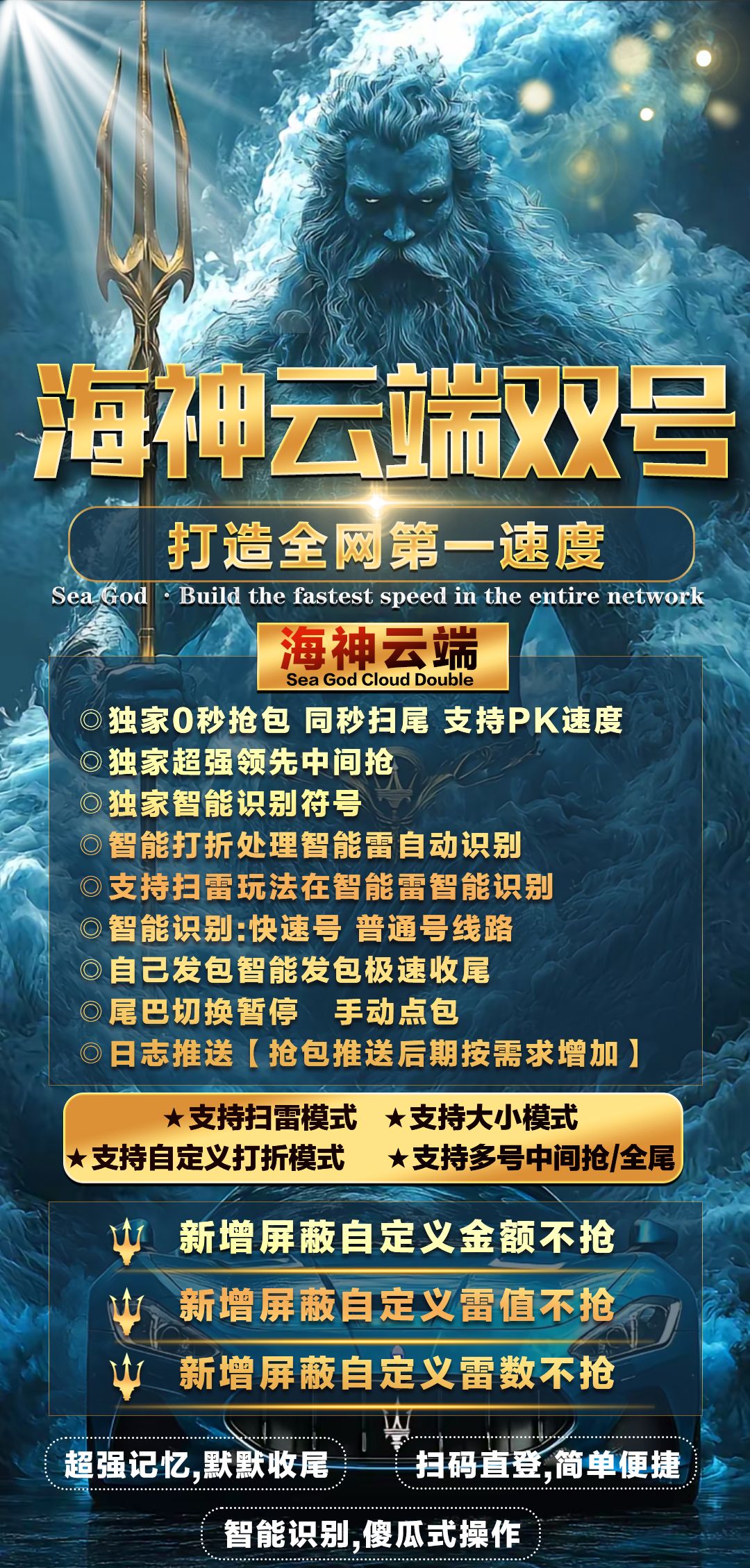 海神云端双号

打造全网第一速度

Sea God · Build the fastest speed in the entire network

海神云端
Sea God Cloud Double

◎独家0秒抢包 同秒扫尾 支持PK速度
◎独家超强领先中间抢
◎独家智能识别符号
◎智能打折处理智能雷自动识别
◎支持扫雷玩法在智能雷智能识别
◎智能识别:快速号 普通号线路
◎自己发包智能发包极速收尾
◎尾巴切换暂停 手动点包
◎日志推送【抢包推送后期按需求增加】

★支持扫雷模式 ★支持大小模式
★支持自定义打折模式 ★支持多号中间抢/全尾

新增屏蔽自定义金额不抢
新增屏蔽自定义雷值不抢
新增屏蔽自定义雷数不抢

超强记忆,默默收尾
扫码直登,简单便捷
智能识别,傻瓜式操作